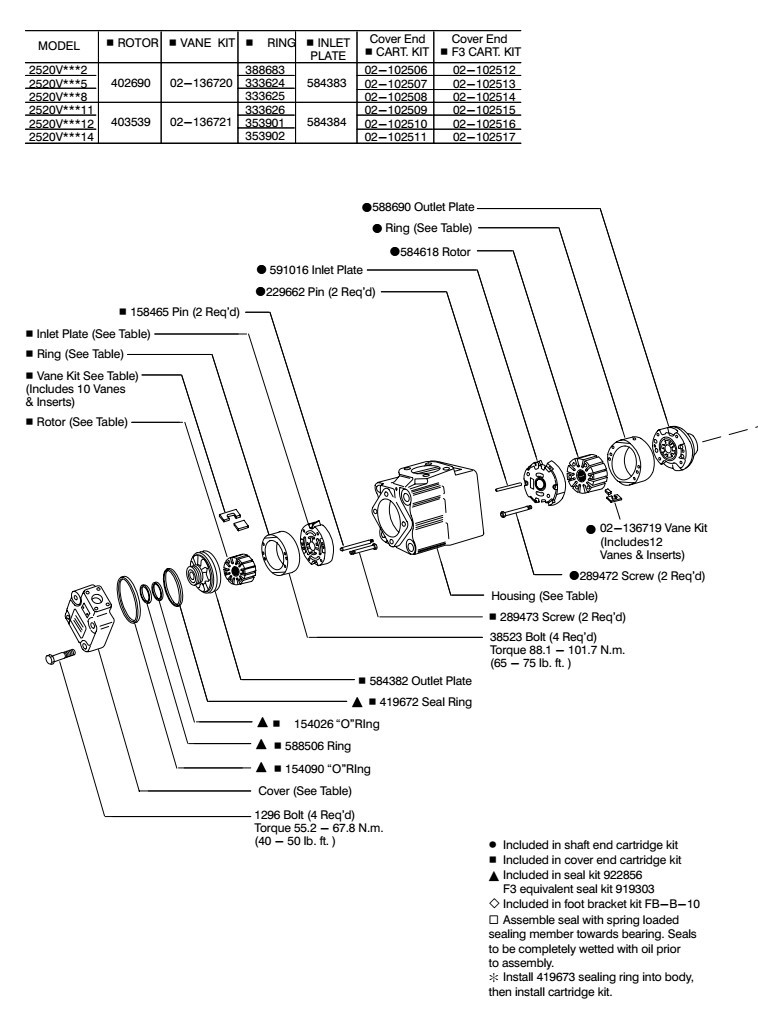 | MODEL | ■ ROTOR | ■ VANE KIT | ■ RING | ■ INLET PLATE | Cover End ■ CART. KIT | Cover End ■ F3 CART. KIT |
|---|---|---|---|---|---|---|
| 2520V***2 | 402690 | 02–136720 | 388683 | 584383 | 02–102506 | 02–102512 |
| 2520V***5 | | | 333624 | | 02–102507 | 02–102513 |
| 2520V***8 | | | 333625 | | 02–102508 | 02–102514 |
| 2520V***11 | 403539 | 02–136721 | 333626 | 584384 | 02–102509 | 02–102515 |
| 2520V***12 | | | 353901 | | 02–102510 | 02–102516 |
| 2520V***14 | | | 353902 | | 02–102511 | 02–102517 |

●588690 Outlet Plate
● Ring (See Table)
●584618 Rotor
● 591016 Inlet Plate
●229662 Pin (2 Req'd)
■ 158465 Pin (2 Req'd)
■ Inlet Plate (See Table)
■ Ring (See Table)
■ Vane Kit See Table) (Includes 10 Vanes & Inserts)
■ Rotor (See Table)

● 02–136719 Vane Kit (Includes12 Vanes & Inserts)
●289472 Screw (2 Req'd)
Housing (See Table)
■ 289473 Screw (2 Req'd)
38523 Bolt (4 Req'd) Torque 88.1 – 101.7 N.m. (65 – 75 lb. ft. )
■ 584382 Outlet Plate
▲ ■ 419672 Seal Ring
▲ ■ 154026 "O"RIng
▲ ■ 588506 Ring
▲ ■ 154090 "O"RIng
Cover (See Table)
1296 Bolt (4 Req'd) Torque 55.2 – 67.8 N.m. (40 – 50 lb. ft. )

● Included in shaft end cartridge kit
■ Included in cover end cartridge kit
▲ Included in seal kit 922856 F3 equivalent seal kit 919303
◇ Included in foot bracket kit FB–B–10
□ Assemble seal with spring loaded sealing member towards bearing. Seals to be completely wetted with oil prior to assembly.
✻ Install 419673 sealing ring into body, then install cartridge kit.